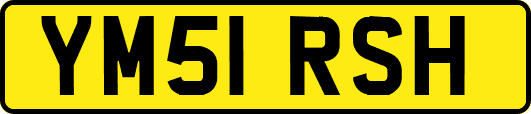 YM51 RSH